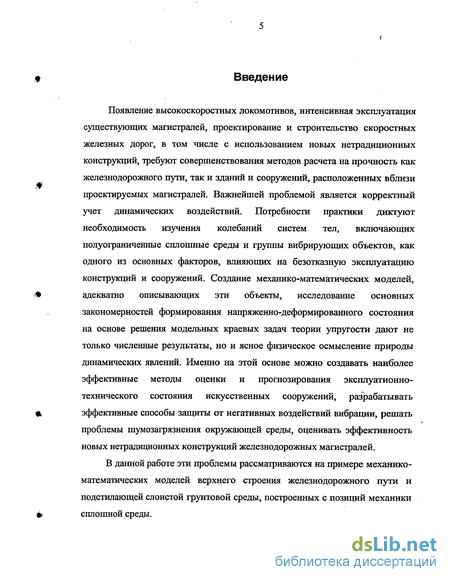 5

Введение

Появление высокоскоростных локомотивов, интенсивная эксплуатация существующих магистралей, проектирование и строительство скоростных железных дорог, в том числе с использованием новых нетрадиционных конструкций, требуют совершенствования методов расчета на прочность как железнодорожного пути, так и зданий и сооружений, расположенных вблизи проектируемых магистралей. Важнейшей проблемой является корректный учет динамических воздействий. Потребности практики диктуют необходимость изучения колебаний систем тел, включающих полуограниченные сплошные среды и группы вибрирующих объектов, как одного из основных факторов, влияющих на безотказную эксплуатацию конструкций и сооружений. Создание механико-математических моделей, адекватно описывающих эти объекты, исследование основных закономерностей формирования напряженно-деформированного состояния на основе решения модельных краевых задач теории упругости дают не только численные результаты, но и ясное физическое осмысление природы динамических явлений. Именно на этой основе можно создавать наиболее эффективные методы оценки и прогнозирования эксплуатационно-технического состояния искусственных сооружений, разрабатывать эффективные способы защиты от негативных воздействий вибрации, решать проблемы шумозагрязнения окружающей среды, оценивать эффективность новых нетрадиционных конструкций железнодорожных магистралей.

В данной работе эти проблемы рассматриваются на примере механико-математических моделей верхнего строения железнодорожного пути и подстилающей слоистой грунтовой среды, построенных с позиций механики сплошной среды.

dsLib.net
библиотека диссертаций